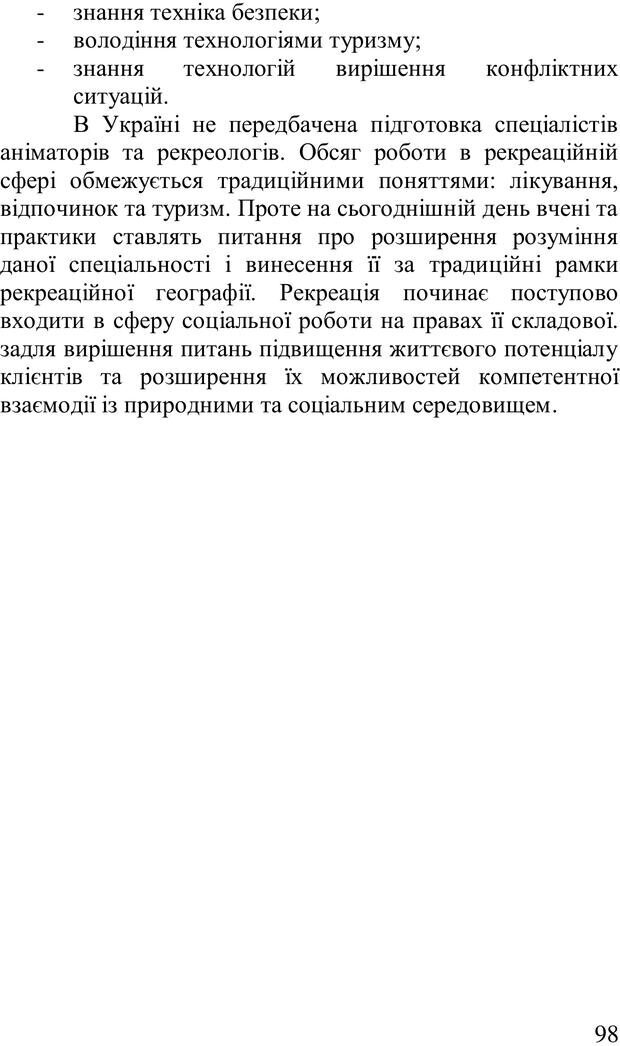 - знання техніка безпеки;
- володіння технологіями туризму;
- знання технологій вирішення конфліктних ситуацій.

В Україні не передбачена підготовка спеціалістів аніматорів та рекреологів. Обсяг роботи в рекреаційній сфері обмежується традиційними поняттями: лікування, відпочинок та туризм. Проте на сьогоднішній день вчені та практики ставлять питання про розширення розуміння даної спеціальності і винесення її за традиційні рамки рекреаційної географії. Рекреація починає поступово входити в сферу соціальної роботи на правах її складової. задля вирішення питань підвищення життєвого потенціалу клієнтів та розширення їх можливостей компетентної взаємодії із природними та соціальним середовищем.

98